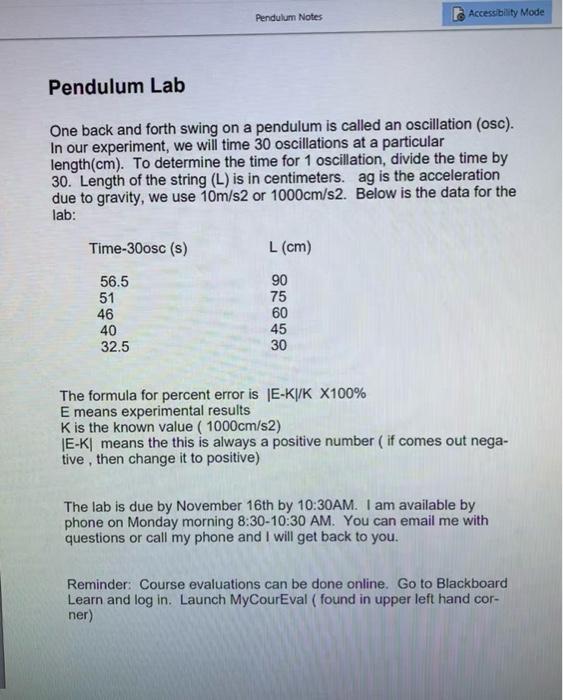 Pendulum Notes

Accessibility Mode

Pendulum Lab

One back and forth swing on a pendulum is called an oscillation (osc). In our experiment, we will time 30 oscillations at a particular length(cm). To determine the time for 1 oscillation, divide the time by 30. Length of the string (L) is in centimeters. ag is the acceleration due to gravity, we use 10m/s2 or 1000cm/s2. Below is the data for the lab:

| Time-30osc (s) | L (cm) |
|---|---|
| 56.5 | 90 |
| 51 | 75 |
| 46 | 60 |
| 40 | 45 |
| 32.5 | 30 |

The formula for percent error is |E-K|/K X100%
E means experimental results
K is the known value ( 1000cm/s2)
|E-K| means the this is always a positive number ( if comes out negative , then change it to positive)

The lab is due by November 16th by 10:30AM. I am available by phone on Monday morning 8:30-10:30 AM. You can email me with questions or call my phone and I will get back to you.

Reminder: Course evaluations can be done online. Go to Blackboard Learn and log in. Launch MyCourEval ( found in upper left hand corner)